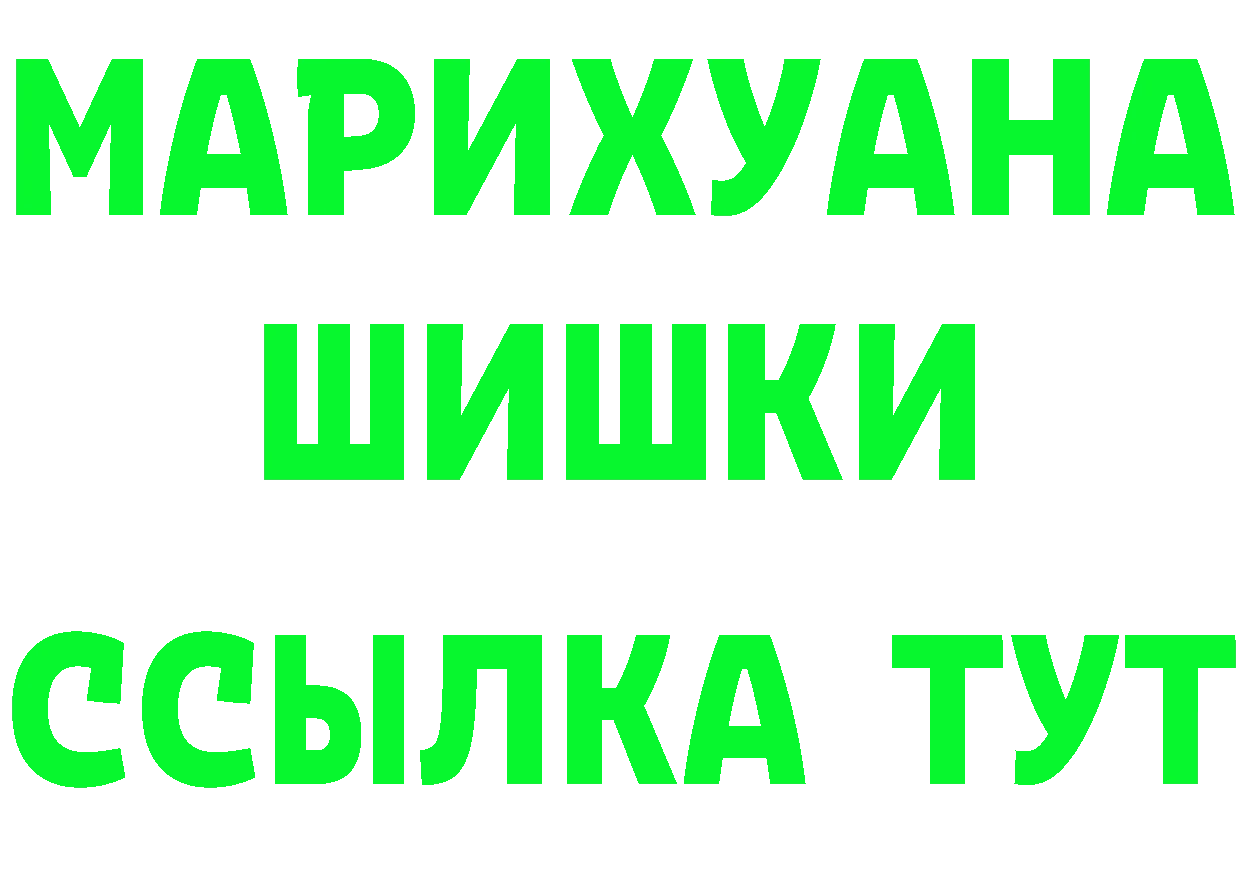 МАРИХУАНА
ШИШКИ
ССЫЛКА ТУТ